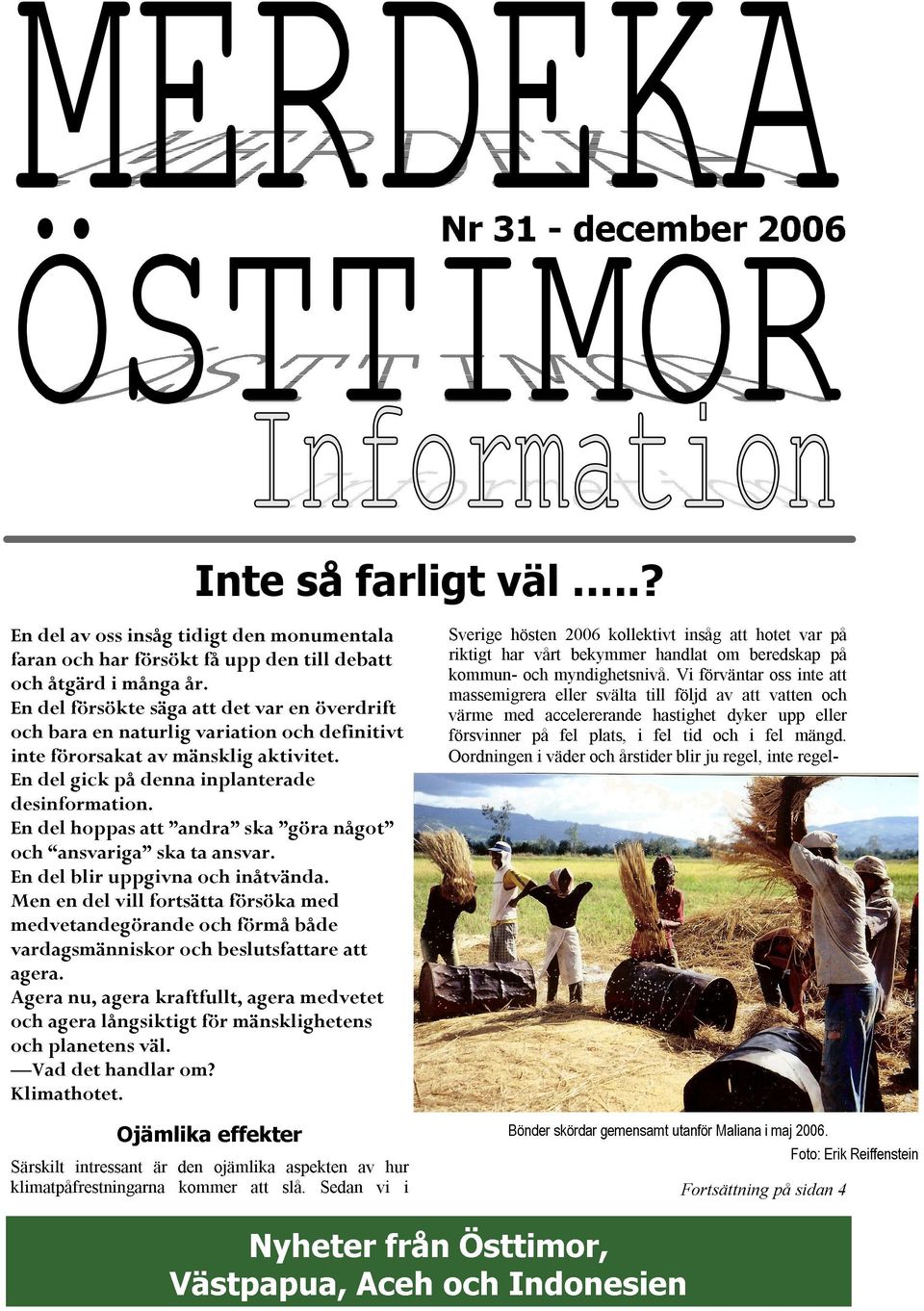 MERDEKA

Nr 31 - december 2006

ÖSTTIMOR

Information

Inte så farligt väl .....?

En del av oss insåg tidigt den monumentala faran och har försökt få upp den till debatt och åtgärd i många år.
En del försökte säga att det var en överdrift och bara en naturlig variation och definitivt inte förorsakat av mänsklig aktivitet.
En del gick på denna inplanterade desinformation.
En del hoppas att ”andra” ska ”göra något” och “ansvariga” ska ta ansvar.
En del blir uppgivna och inåtvända.
Men en del vill fortsätta försöka med medvetandegörande och förmå både vardagsmänniskor och beslutsfattare att agera.
Agera nu, agera kraftfullt, agera medvetet och agera långsiktigt för mänsklighetens och planetens väl.
—Vad det handlar om?
Klimathotet.

Ojämlika effekter

Särskilt intressant är den ojämlika aspekten av hur klimatpåfrestningarna kommer att slå. Sedan vi i

Sverige hösten 2006 kollektivt insåg att hotet var på riktigt har vårt bekymmer handlat om beredskap på kommun- och myndighetsnivå. Vi förväntar oss inte att massemigrera eller svälta till följd av att vatten och värme med accelererande hastighet dyker upp eller försvinner på fel plats, i fel tid och i fel mängd. Oordningen i väder och årstider blir ju regel, inte regel-

Bönder skördar gemensamt utanför Maliana i maj 2006.
Foto: Erik Reiffenstein

Fortsättning på sidan 4

Nyheter från Östtimor,
Västpapua, Aceh och Indonesien